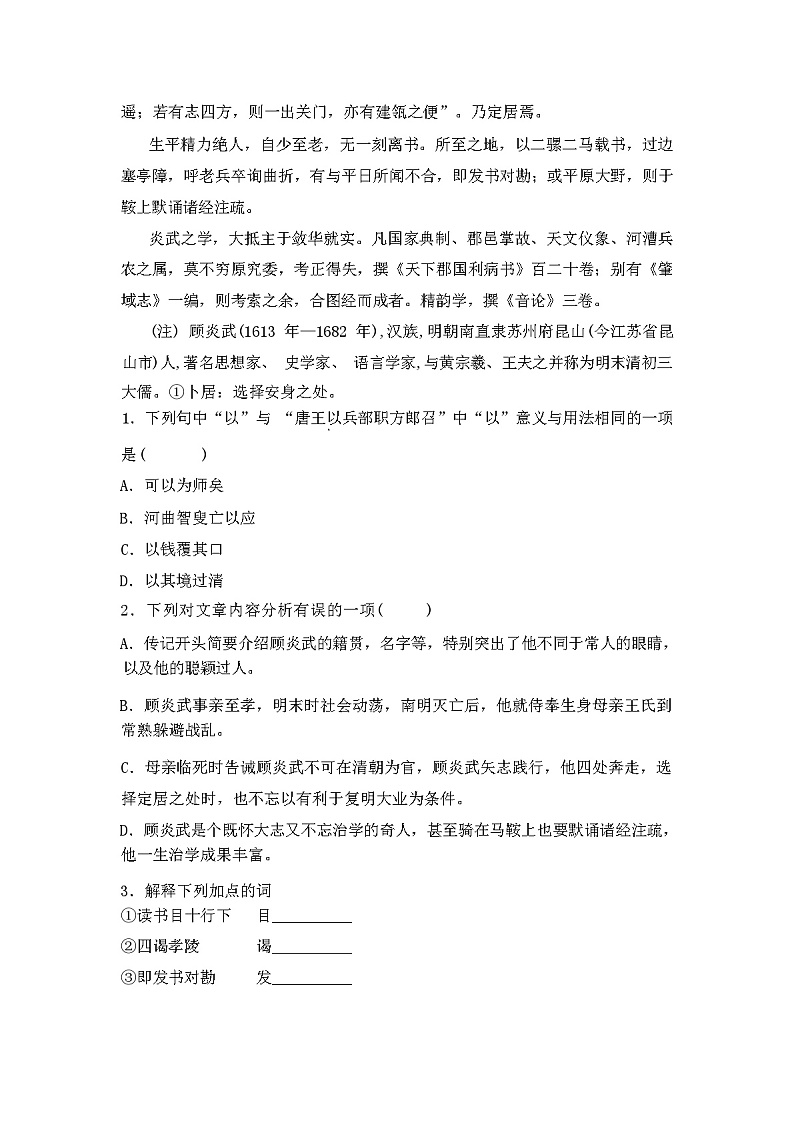 遥；若有志四方，则一出关门，亦有建瓴之便”。乃定居焉。

生平精力绝人，自少至老，无一刻离书。所至之地，以二骡二马载书，过边塞亭障，呼老兵卒询曲折，有与平日所闻不合，即发书对勘；或平原大野，则于鞍上默诵诸经注疏。

炎武之学，大抵主于敛华就实。凡国家典制、郡邑掌故、天文仪象、河漕兵农之属，莫不穷原究委，考正得失，撰《天下郡国利病书》百二十卷；别有《肇域志》一编，则考索之余，合图经而成者。精韵学，撰《音论》三卷。

(注) 顾炎武(1613 年—1682 年),汉族,明朝南直隶苏州府昆山(今江苏省昆山市)人,著名思想家、 史学家、 语言学家,与黄宗羲、王夫之并称为明末清初三大儒。①卜居：选择安身之处。

1．下列句中“以”与 “唐王以兵部职方郎召”中“以”意义与用法相同的一项是（　　）

A．可以为师矣

B．河曲智叟亡以应

C．以钱覆其口

D．以其境过清

2．下列对文章内容分析有误的一项（　　）

A．传记开头简要介绍顾炎武的籍贯，名字等，特别突出了他不同于常人的眼睛，以及他的聪颖过人。

B．顾炎武事亲至孝，明末时社会动荡，南明灭亡后，他就侍奉生身母亲王氏到常熟躲避战乱。

C．母亲临死时告诫顾炎武不可在清朝为官，顾炎武矢志践行，他四处奔走，选择定居之处时，也不忘以有利于复明大业为条件。

D．顾炎武是个既怀大志又不忘治学的奇人，甚至骑在马鞍上也要默诵诸经注疏，他一生治学成果丰富。

3．解释下列加点的词
①读书目十行下　　目__________
②四谒孝陵　　　　谒__________
③即发书对勘　　　发__________